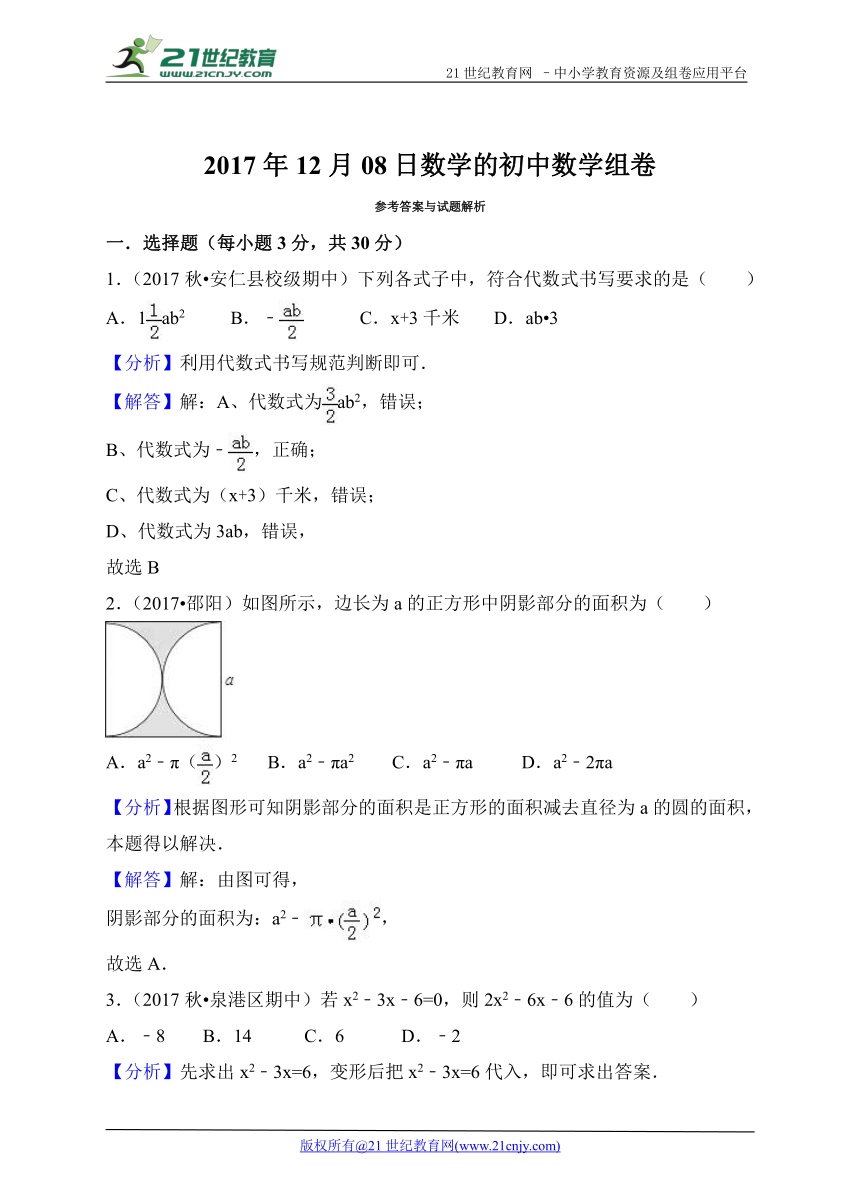 21世纪教育
www.21cnjy.com

21 世纪教育网 －中小学教育资源及组卷应用平台

2017 年 12 月 08 日数学的初中数学组卷

参考答案与试题解析

一．选择题（每小题 3 分，共 30 分）

1．（2017 秋•安仁县校级期中）下列各式子中，符合代数式书写要求的是（　　）

A．$1\frac{1}{2}ab^2$　　B．$-\frac{ab}{2}$　　C．x+3 千米　　D．ab•3

【分析】利用代数式书写规范判断即可．

【解答】解：A、代数式为$\frac{3}{2}ab^2$，错误；

B、代数式为$-\frac{ab}{2}$，正确；

C、代数式为（x+3）千米，错误；

D、代数式为 3ab，错误，

故选 B

2．（2017•邵阳）如图所示，边长为 a 的正方形中阴影部分的面积为（　　）

a

A．$a^2-\pi(\frac{a}{2})^2$　　B．$a^2-\pi a^2$　　C．$a^2-\pi a$　　D．$a^2-2\pi a$

【分析】根据图形可知阴影部分的面积是正方形的面积减去直径为 a 的圆的面积，本题得以解决．

【解答】解：由图可得，

阴影部分的面积为：$a^2-\pi\cdot(\frac{a}{2})^2$，

故选 A．

3．（2017 秋•泉港区期中）若 $x^2-3x-6=0$，则 $2x^2-6x-6$ 的值为（　　）

A．－8　　B．14　　C．6　　D．－2

【分析】先求出 $x^2-3x=6$，变形后把 $x^2-3x=6$ 代入，即可求出答案．

版权所有@21 世纪教育网(www.21cnjy.com)